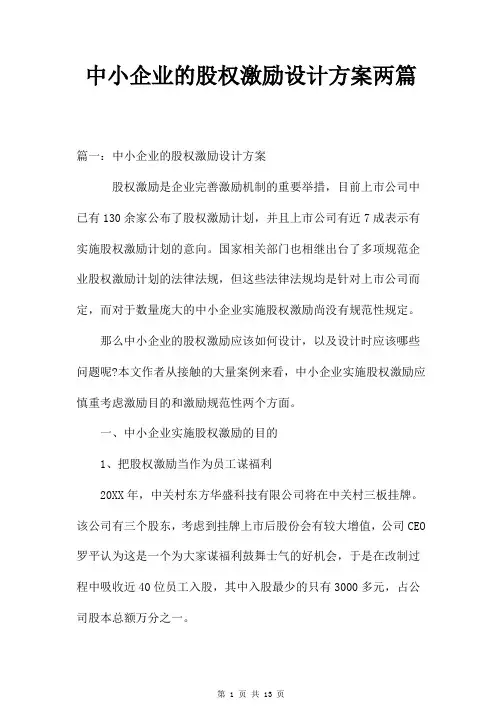 中小企业的股权激励设计方案两篇

篇一：中小企业的股权激励设计方案

股权激励是企业完善激励机制的重要举措，目前上市公司中已有130余家公布了股权激励计划，并且上市公司有近7成表示有实施股权激励计划的意向。国家相关部门也相继出台了多项规范企业股权激励计划的法律法规，但这些法律法规均是针对上市公司而定，而对于数量庞大的中小企业实施股权激励尚没有规范性规定。

那么中小企业的股权激励应该如何设计，以及设计时应该哪些问题呢?本文作者从接触的大量案例来看，中小企业实施股权激励应慎重考虑激励目的和激励规范性两个方面。

一、中小企业实施股权激励的目的

1、把股权激励当作为员工谋福利

20XX年，中关村东方华盛科技有限公司将在中关村三板挂牌。该公司有三个股东，考虑到挂牌上市后股份会有较大增值，公司CEO罗平认为这是一个为大家谋福利鼓舞士气的好机会，于是在改制过程中吸收近40位员工入股，其中入股最少的只有3000多元，占公司股本总额万分之一。

第 1 页 共 13 页